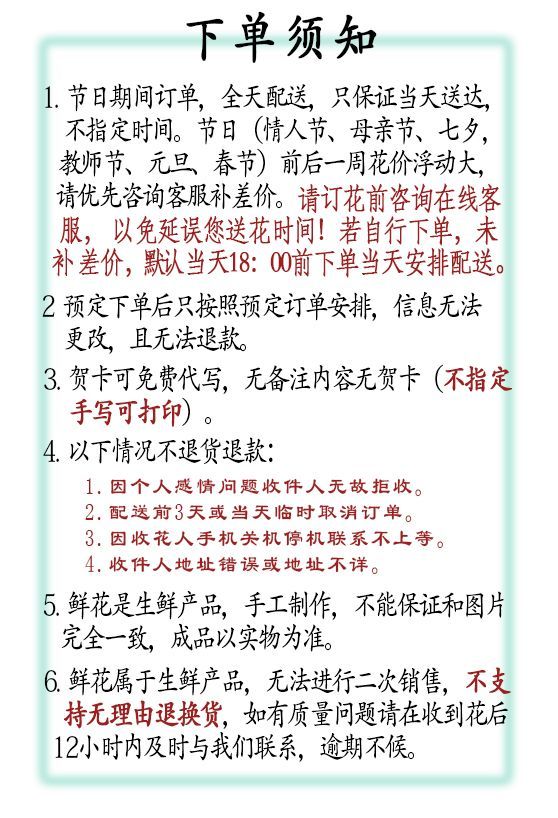 下单须知

1. 节日期间订单，全天配送，只保证当天送达，不指定时间。节日（情人节、母亲节、七夕，教师节、元旦、春节）前后一周花价浮动大，请优先咨询客服补差价。请订花前咨询在线客服，以免延误您送花时间！若自行下单，未补差价，默认当天18：00前下单当天安排配送。

2 预定下单后只按照预定订单安排，信息无法更改，且无法退款。

3. 贺卡可免费代写，无备注内容无贺卡（不指定手写可打印）。

4. 以下情况不退货退款：

1. 因个人感情问题收件人无故拒收。
2. 配送前3天或当天临时取消订单。
3. 因收花人手机关机停机联系不上等。
4. 收件人地址错误或地址不详。

5. 鲜花是生鲜产品，手工制作，不能保证和图片完全一致，成品以实物为准。

6. 鲜花属于生鲜产品，无法进行二次销售，不支持无理由退换货，如有质量问题请在收到花后12小时内及时与我们联系，逾期不候。